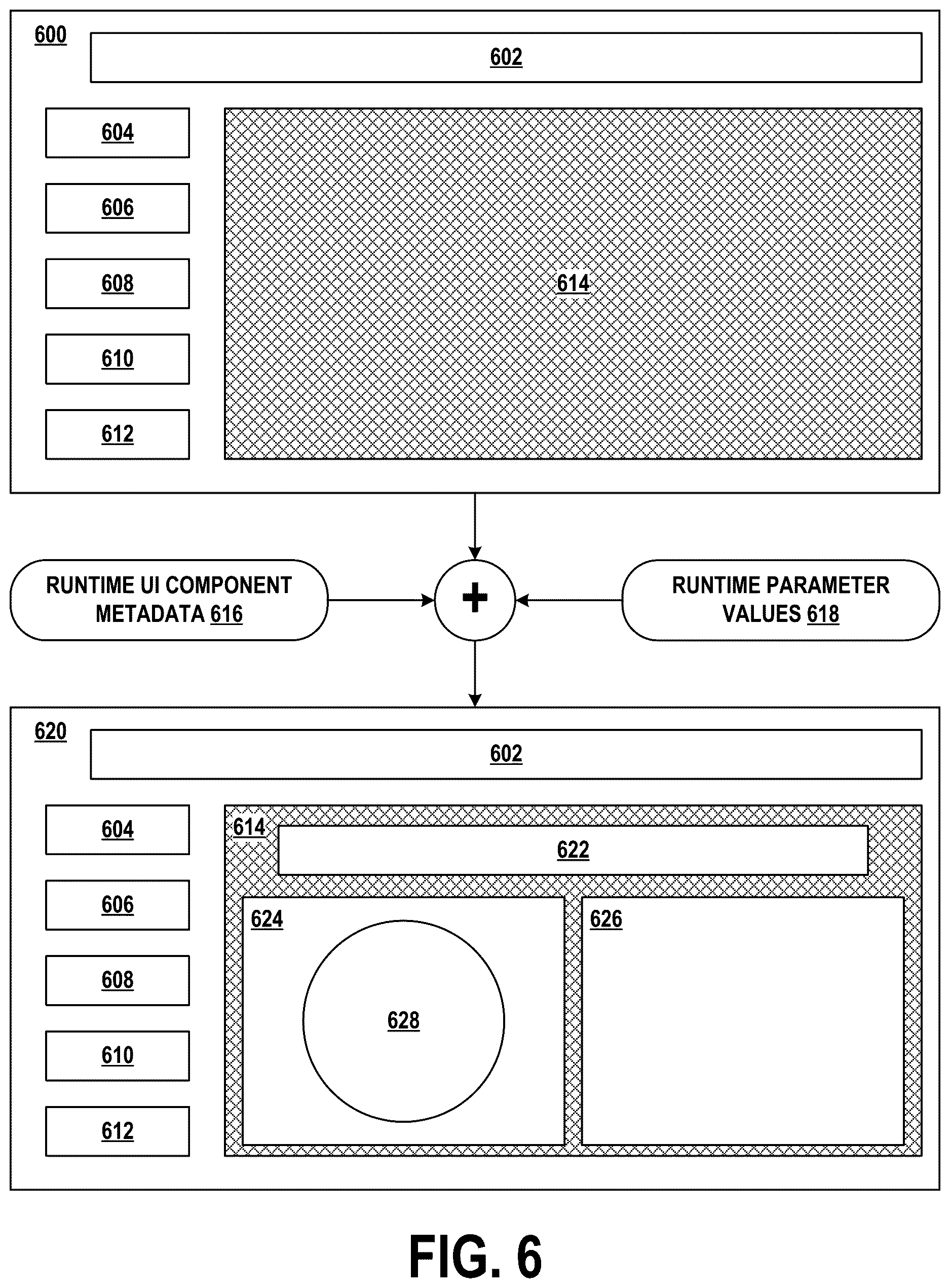 600

602

604

606

608

610

612

614

RUNTIME UI COMPONENT METADATA 616

+

RUNTIME PARAMETER VALUES 618

620

602

604

606

608

610

612

614

622

624

628

626

FIG. 6